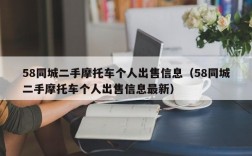 58同城二手摩托车个人出售信息（58同城二手摩托车个人出售信息最新）